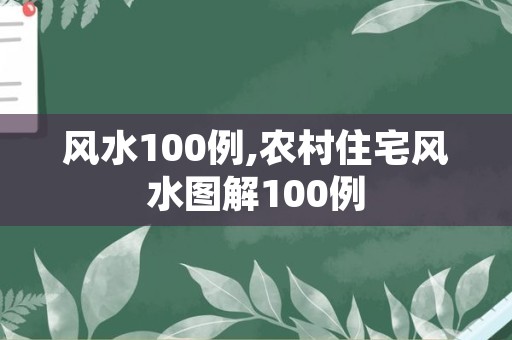 风水100例,农村住宅风水图解100例